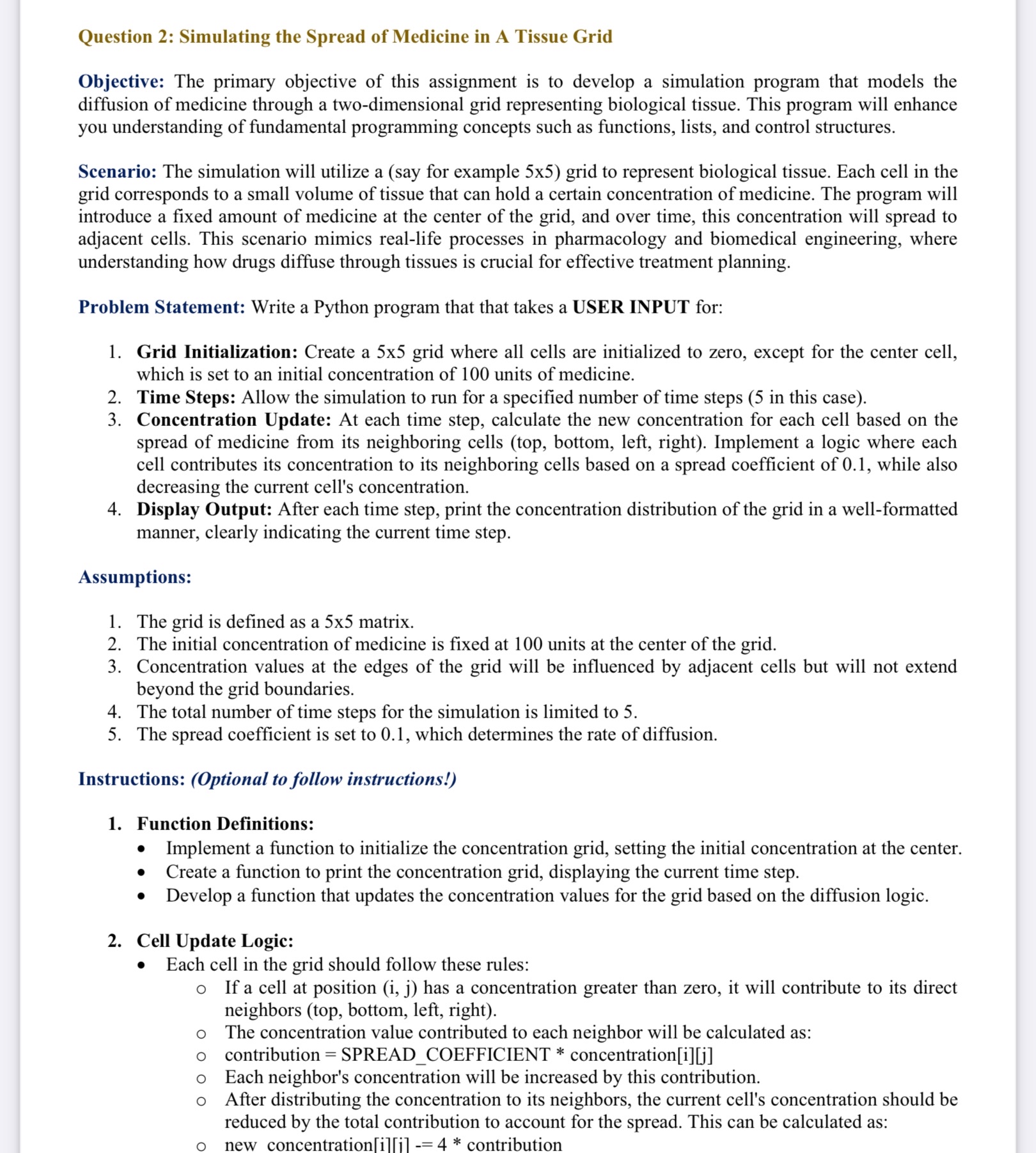 Question 2: Simulating the Spread of Medicine in A Tissue Grid

Objective: The primary objective of this assignment is to develop a simulation program that models the diffusion of medicine through a two-dimensional grid representing biological tissue. This program will enhance you understanding of fundamental programming concepts such as functions, lists, and control structures.

Scenario: The simulation will utilize a (say for example 5x5) grid to represent biological tissue. Each cell in the grid corresponds to a small volume of tissue that can hold a certain concentration of medicine. The program will introduce a fixed amount of medicine at the center of the grid, and over time, this concentration will spread to adjacent cells. This scenario mimics real-life processes in pharmacology and biomedical engineering, where understanding how drugs diffuse through tissues is crucial for effective treatment planning.

Problem Statement: Write a Python program that that takes a USER INPUT for:

1. Grid Initialization: Create a 5x5 grid where all cells are initialized to zero, except for the center cell, which is set to an initial concentration of 100 units of medicine.
2. Time Steps: Allow the simulation to run for a specified number of time steps (5 in this case).
3. Concentration Update: At each time step, calculate the new concentration for each cell based on the spread of medicine from its neighboring cells (top, bottom, left, right). Implement a logic where each cell contributes its concentration to its neighboring cells based on a spread coefficient of 0.1, while also decreasing the current cell's concentration.
4. Display Output: After each time step, print the concentration distribution of the grid in a well-formatted manner, clearly indicating the current time step.

Assumptions:

1. The grid is defined as a 5x5 matrix.
2. The initial concentration of medicine is fixed at 100 units at the center of the grid.
3. Concentration values at the edges of the grid will be influenced by adjacent cells but will not extend beyond the grid boundaries.
4. The total number of time steps for the simulation is limited to 5.
5. The spread coefficient is set to 0.1, which determines the rate of diffusion.

Instructions: (Optional to follow instructions!)

1. Function Definitions:
• Implement a function to initialize the concentration grid, setting the initial concentration at the center.
• Create a function to print the concentration grid, displaying the current time step.
• Develop a function that updates the concentration values for the grid based on the diffusion logic.

2. Cell Update Logic:
• Each cell in the grid should follow these rules:
o If a cell at position (i, j) has a concentration greater than zero, it will contribute to its direct neighbors (top, bottom, left, right).
o The concentration value contributed to each neighbor will be calculated as:
o contribution = SPREAD_COEFFICIENT * concentration[i][j]
o Each neighbor's concentration will be increased by this contribution.
o After distributing the concentration to its neighbors, the current cell's concentration should be reduced by the total contribution to account for the spread. This can be calculated as:
o new_concentration[i][j] -= 4 * contribution